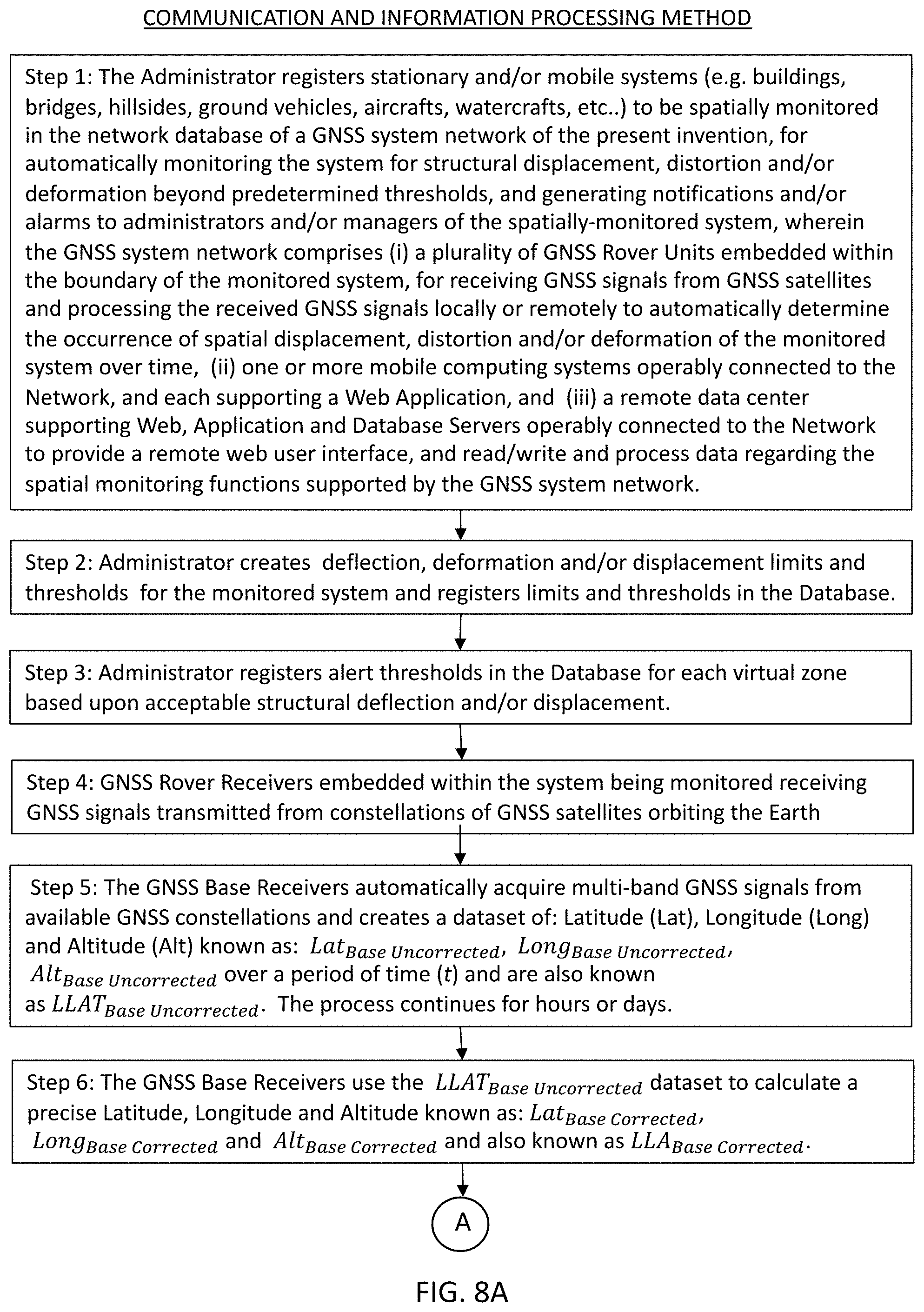 COMMUNICATION AND INFORMATION PROCESSING METHOD

Step 1: The Administrator registers stationary and/or mobile systems (e.g. buildings, bridges, hillsides, ground vehicles, aircrafts, watercrafts, etc..) to be spatially monitored in the network database of a GNSS system network of the present invention, for automatically monitoring the system for structural displacement, distortion and/or deformation beyond predetermined thresholds, and generating notifications and/or alarms to administrators and/or managers of the spatially-monitored system, wherein the GNSS system network comprises (i) a plurality of GNSS Rover Units embedded within the boundary of the monitored system, for receiving GNSS signals from GNSS satellites and processing the received GNSS signals locally or remotely to automatically determine the occurrence of spatial displacement, distortion and/or deformation of the monitored system over time, (ii) one or more mobile computing systems operably connected to the Network, and each supporting a Web Application, and (iii) a remote data center supporting Web, Application and Database Servers operably connected to the Network to provide a remote web user interface, and read/write and process data regarding the spatial monitoring functions supported by the GNSS system network.

Step 2: Administrator creates deflection, deformation and/or displacement limits and thresholds for the monitored system and registers limits and thresholds in the Database.

Step 3: Administrator registers alert thresholds in the Database for each virtual zone based upon acceptable structural deflection and/or displacement.

Step 4: GNSS Rover Receivers embedded within the system being monitored receiving GNSS signals transmitted from constellations of GNSS satellites orbiting the Earth

Step 5: The GNSS Base Receivers automatically acquire multi-band GNSS signals from available GNSS constellations and creates a dataset of: Latitude (Lat), Longitude (Long) and Altitude (Alt) known as: $Lat_{Base\ Uncorrected}$, $Long_{Base\ Uncorrected}$, $Alt_{Base\ Uncorrected}$ over a period of time ($t$) and are also known as $LLAT_{Base\ Uncorrected}$. The process continues for hours or days.

Step 6: The GNSS Base Receivers use the $LLAT_{Base\ Uncorrected}$ dataset to calculate a precise Latitude, Longitude and Altitude known as: $Lat_{Base\ Corrected}$, $Long_{Base\ Corrected}$ and $Alt_{Base\ Corrected}$ and also known as $LLA_{Base\ Corrected}$.

A

FIG. 8A